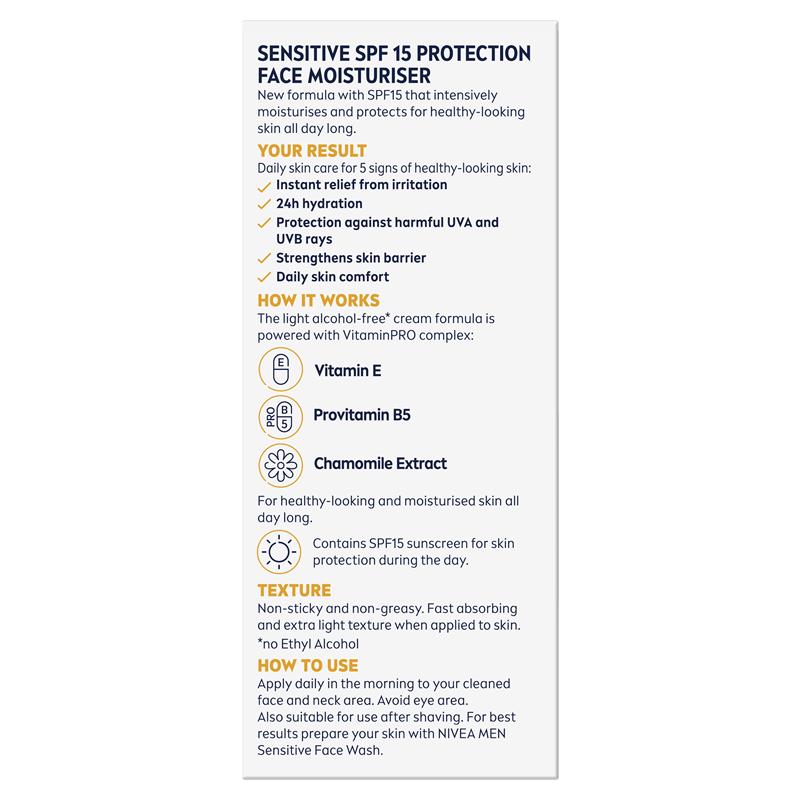 SENSITIVE SPF 15 PROTECTION FACE MOISTURISER
New formula with SPF15 that intensively moisturises and protects for healthy-looking skin all day long.

YOUR RESULT
Daily skin care for 5 signs of healthy-looking skin:
✓ Instant relief from irritation
✓ 24h hydration
✓ Protection against harmful UVA and UVB rays
✓ Strengthens skin barrier
✓ Daily skin comfort

HOW IT WORKS
The light alcohol-free* cream formula is powered with VitaminPRO complex:

E Vitamin E

PRO B 5 Provitamin B5

Chamomile Extract

For healthy-looking and moisturised skin all day long.

Contains SPF15 sunscreen for skin protection during the day.

TEXTURE
Non-sticky and non-greasy. Fast absorbing and extra light texture when applied to skin.
*no Ethyl Alcohol

HOW TO USE
Apply daily in the morning to your cleaned face and neck area. Avoid eye area.
Also suitable for use after shaving. For best results prepare your skin with NIVEA MEN Sensitive Face Wash.